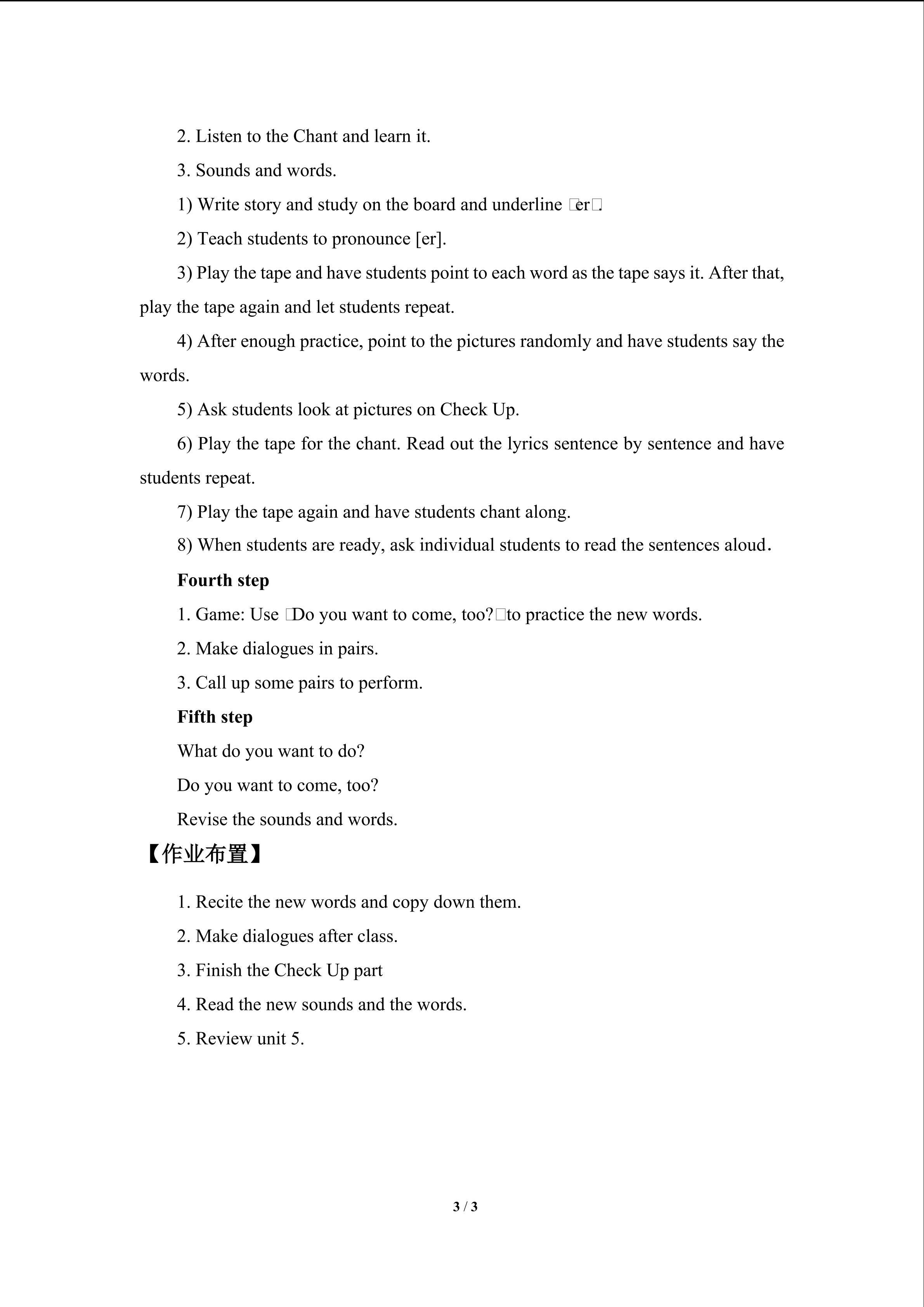 2. Listen to the Chant and learn it.

3. Sounds and words.

1) Write story and study on the board and underline □er□.

2) Teach students to pronounce [er].

3) Play the tape and have students point to each word as the tape says it. After that, play the tape again and let students repeat.

4) After enough practice, point to the pictures randomly and have students say the words.

5) Ask students look at pictures on Check Up.

6) Play the tape for the chant. Read out the lyrics sentence by sentence and have students repeat.

7) Play the tape again and have students chant along.

8) When students are ready, ask individual students to read the sentences aloud.

Fourth step

1. Game: Use □Do you want to come, too?□to practice the new words.

2. Make dialogues in pairs.

3. Call up some pairs to perform.

Fifth step

What do you want to do?

Do you want to come, too?

Revise the sounds and words.

【作业布置】

1. Recite the new words and copy down them.

2. Make dialogues after class.

3. Finish the Check Up part

4. Read the new sounds and the words.

5. Review unit 5.

3 / 3